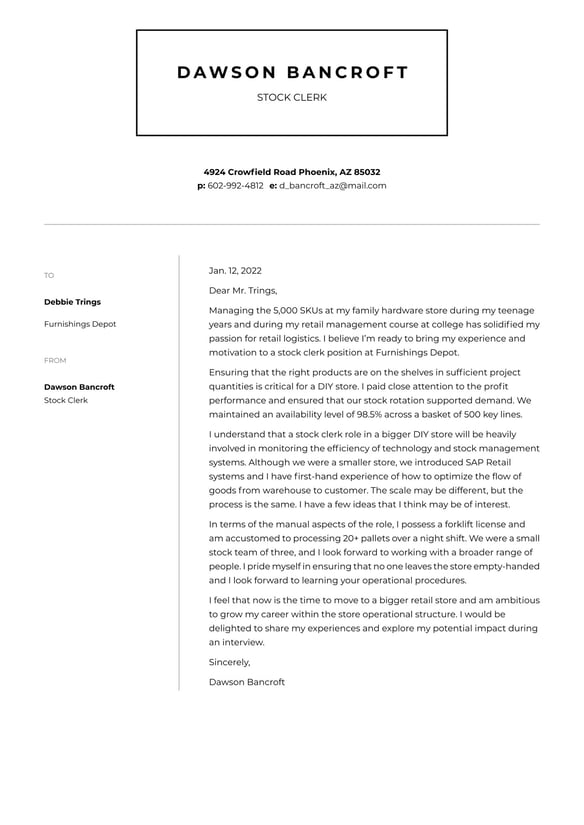 DAWSON BANCROFT

STOCK CLERK

4924 Crowfield Road Phoenix, AZ 85032
p: 602-992-4812 e: d_bancroft_az@mail.com

TO

Debbie Trings

Furnishings Depot

FROM

Dawson Bancroft

Stock Clerk

Jan. 12, 2022

Dear Mr. Trings,

Managing the 5,000 SKUs at my family hardware store during my teenage years and during my retail management course at college has solidified my passion for retail logistics. I believe I'm ready to bring my experience and motivation to a stock clerk position at Furnishings Depot.

Ensuring that the right products are on the shelves in sufficient project quantities is critical for a DIY store. I paid close attention to the profit performance and ensured that our stock rotation supported demand. We maintained an availability level of 98.5% across a basket of 500 key lines.

I understand that a stock clerk role in a bigger DIY store will be heavily involved in monitoring the efficiency of technology and stock management systems. Although we were a smaller store, we introduced SAP Retail systems and I have first-hand experience of how to optimize the flow of goods from warehouse to customer. The scale may be different, but the process is the same. I have a few ideas that I think may be of interest.

In terms of the manual aspects of the role, I possess a forklift license and am accustomed to processing 20+ pallets over a night shift. We were a small stock team of three, and I look forward to working with a broader range of people. I pride myself in ensuring that no one leaves the store empty-handed and I look forward to learning your operational procedures.

I feel that now is the time to move to a bigger retail store and am ambitious to grow my career within the store operational structure. I would be delighted to share my experiences and explore my potential impact during an interview.

Sincerely,

Dawson Bancroft